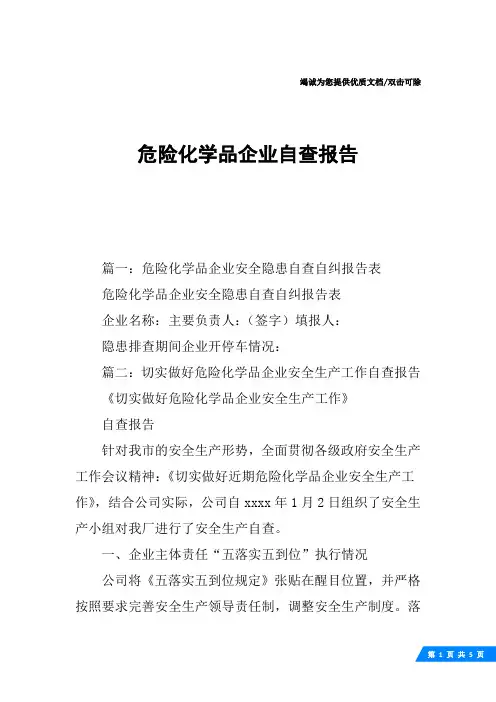 竭诚为您提供优质文档/双击可除

危险化学品企业自查报告

篇一：危险化学品企业安全隐患自查自纠报告表

危险化学品企业安全隐患自查自纠报告表

企业名称：主要负责人：（签字）填报人：

隐患排查期间企业开停车情况：

篇二：切实做好危险化学品企业安全生产工作自查报告

《切实做好危险化学品企业安全生产工作》

自查报告

针对我市的安全生产形势，全面贯彻各级政府安全生产工作会议精神：《切实做好近期危险化学品企业安全生产工作》，结合公司实际，公司自 xxxx 年 1 月 2 日组织了安全生产小组对我厂进行了安全生产自查。

一、企业主体责任“五落实五到位”执行情况

公司将《五落实五到位规定》张贴在醒目位置，并严格按照要求完善安全生产领导责任制，调整安全生产制度。落

第 1 页 共 5 页